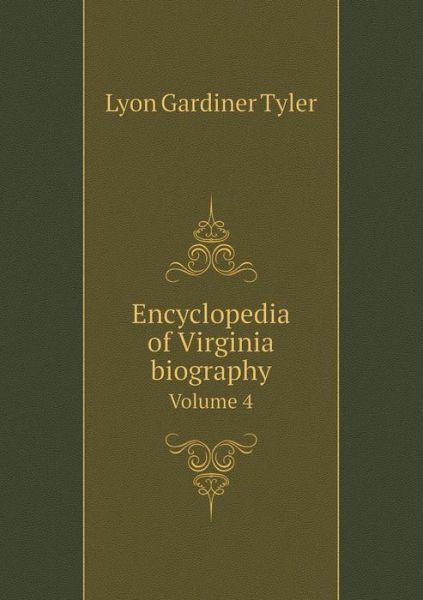 Lyon Gardiner Tyler

Encyclopedia of Virginia biography

Volume 4